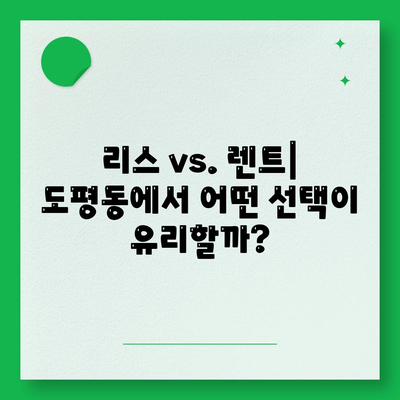 리스 vs. 렌트|
도평동에서 어떤 선택이
유리할까?